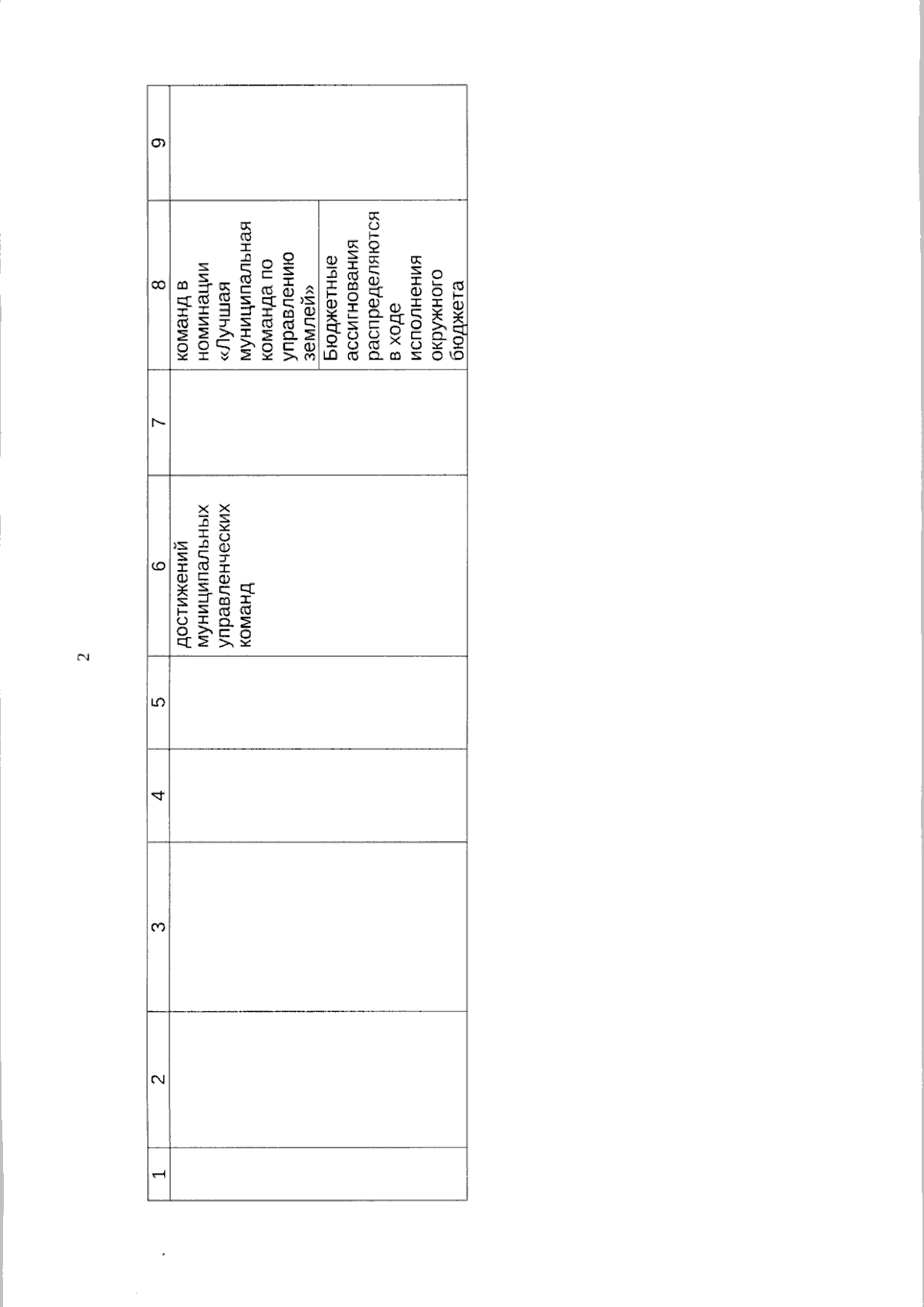 2

| 1 | 2 | 3 | 4 | 5 | 6 | 7 | 8 | 9 |
|---|---|---|---|---|---|---|---|---|
| | | | | | достижений муниципальных управленческих команд | | команд в номинации «Лучшая муниципальная команда по управлению землей» | |
| | | | | | | | Бюджетные ассигнования распределяются в ходе исполнения окружного бюджета | |